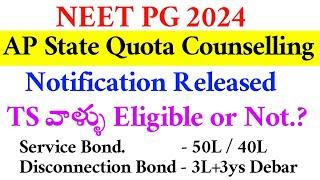 NEET PG 2024
AP State Quota Counselling
Notification Released
TS వాళ్ళు Eligible or Not.?
Service Bond. - 50L / 40L
Disconnection Bond - 3L+3ys Debar